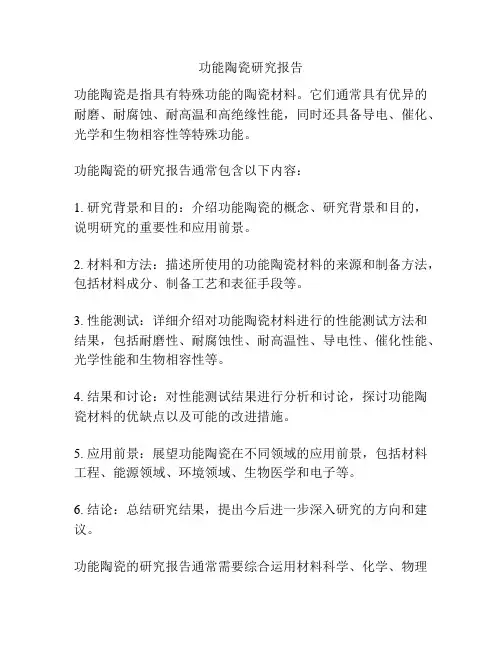 功能陶瓷研究报告

功能陶瓷是指具有特殊功能的陶瓷材料。它们通常具有优异的耐磨、耐腐蚀、耐高温和高绝缘性能，同时还具备导电、催化、光学和生物相容性等特殊功能。

功能陶瓷的研究报告通常包含以下内容：

1. 研究背景和目的：介绍功能陶瓷的概念、研究背景和目的，说明研究的重要性和应用前景。

2. 材料和方法：描述所使用的功能陶瓷材料的来源和制备方法，包括材料成分、制备工艺和表征手段等。

3. 性能测试：详细介绍对功能陶瓷材料进行的性能测试方法和结果，包括耐磨性、耐腐蚀性、耐高温性、导电性、催化性能、光学性能和生物相容性等。

4. 结果和讨论：对性能测试结果进行分析和讨论，探讨功能陶瓷材料的优缺点以及可能的改进措施。

5. 应用前景：展望功能陶瓷在不同领域的应用前景，包括材料工程、能源领域、环境领域、生物医学和电子等。

6. 结论：总结研究结果，提出今后进一步深入研究的方向和建议。

功能陶瓷的研究报告通常需要综合运用材料科学、化学、物理